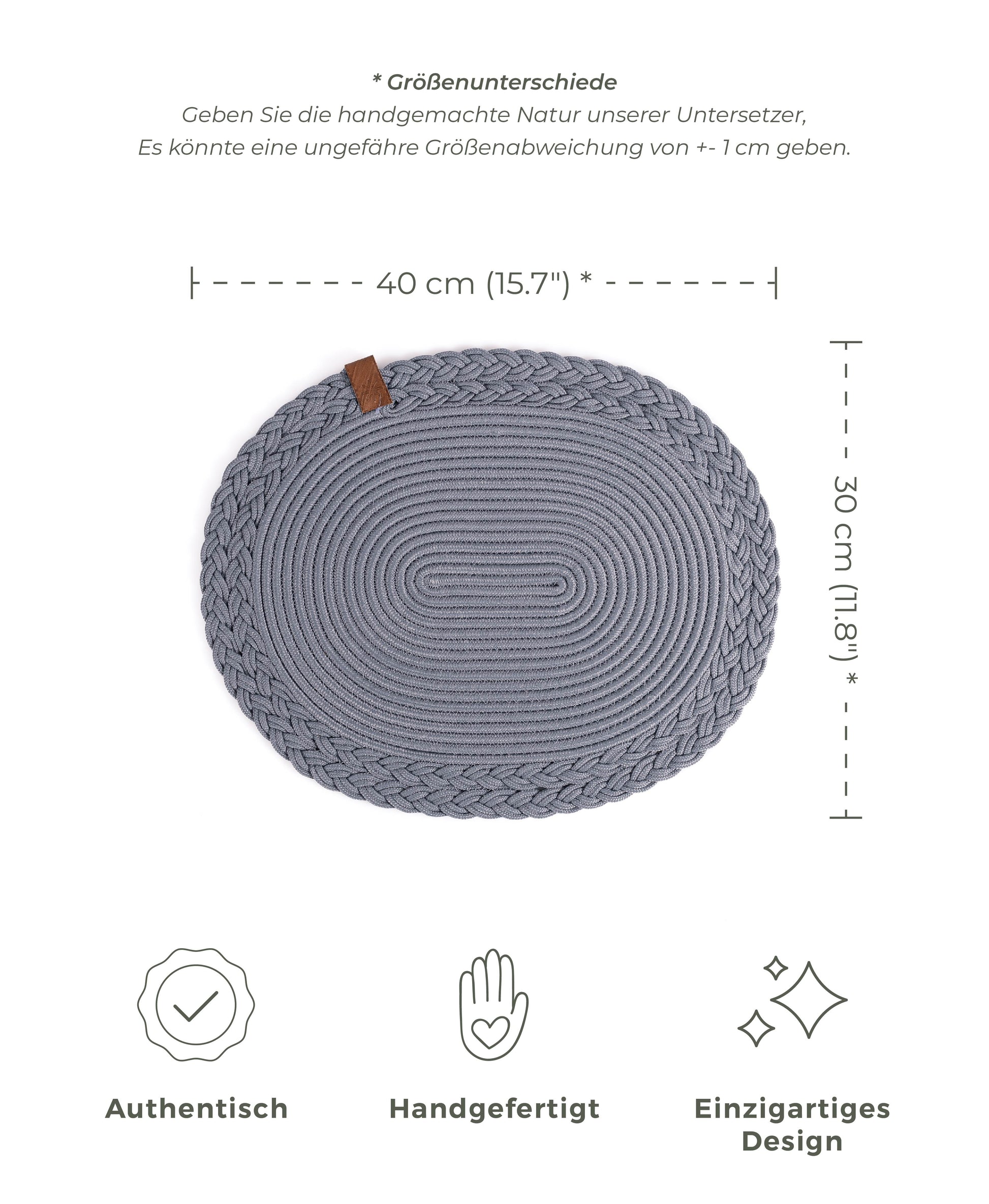 * Größenunterschiede
Geben Sie die handgemachte Natur unserer Untersetzer,
Es könnte eine ungefähre Größenabweichung von +- 1 cm geben.

40 cm (15.7") *

30 cm (11.8") *

Authentisch

Handgefertigt

Einzigartiges Design